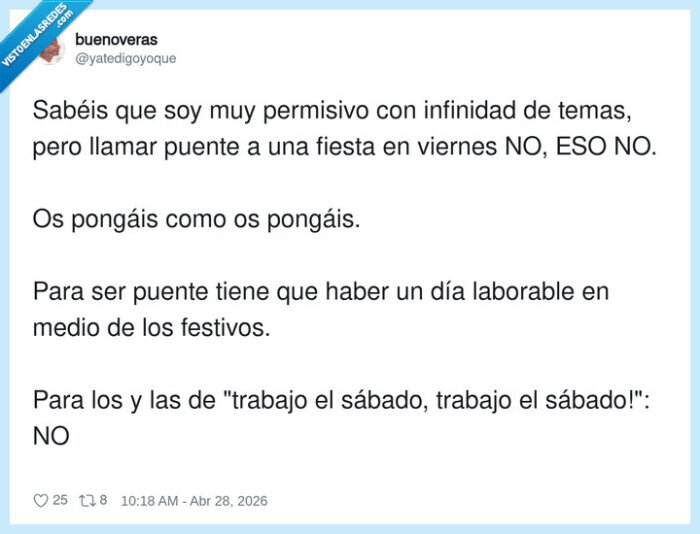 VISTOENLASREDES .com

buenoveras
@yatedigoyoque

Sabéis que soy muy permisivo con infinidad de temas, pero llamar puente a una fiesta en viernes NO, ESO NO.

Os pongáis como os pongáis.

Para ser puente tiene que haber un día laborable en medio de los festivos.

Para los y las de "trabajo el sábado, trabajo el sábado!": NO

25 8 10:18 AM - Abr 28, 2026